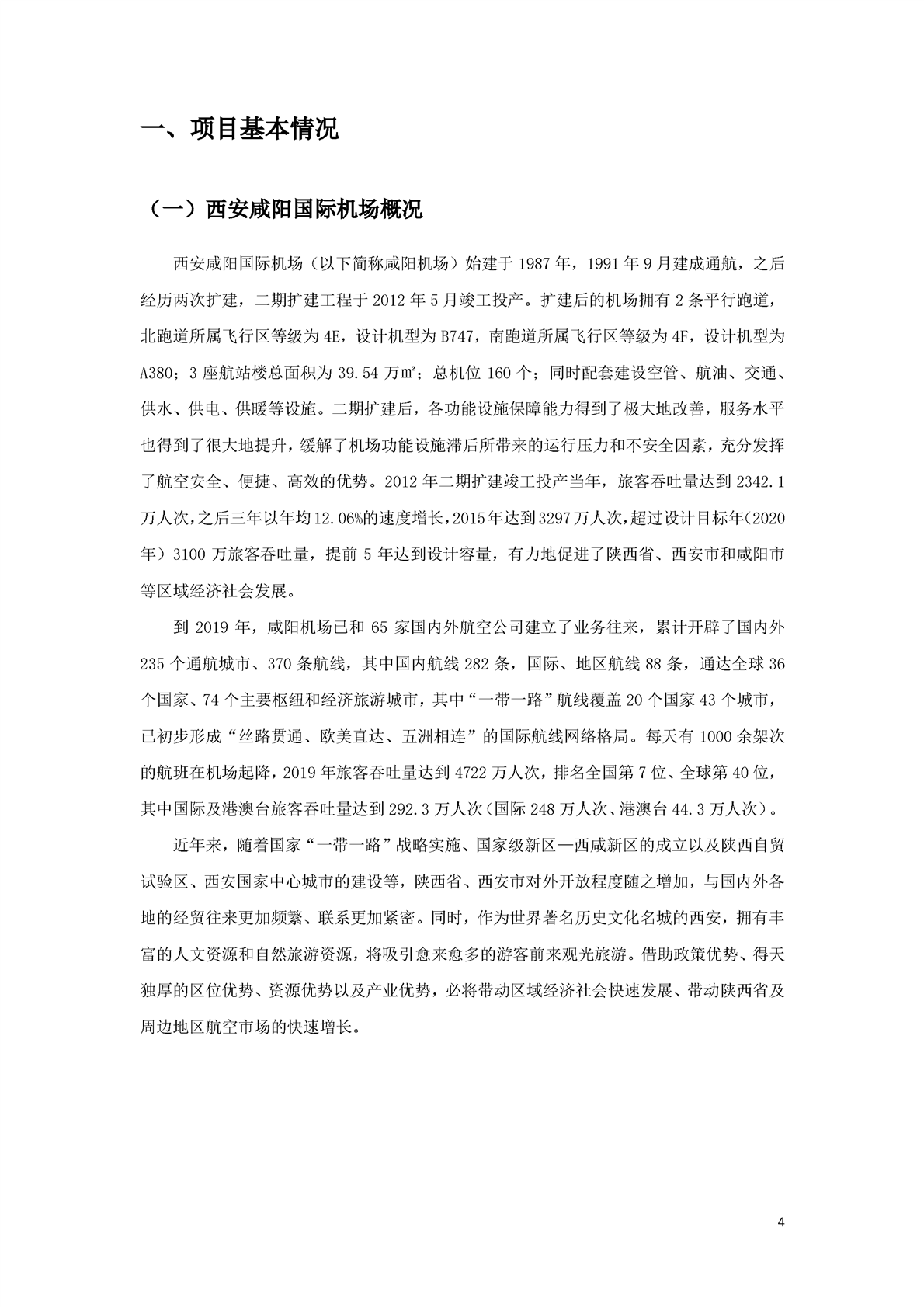 一、项目基本情况

（一）西安咸阳国际机场概况

西安咸阳国际机场（以下简称咸阳机场）始建于 1987 年，1991 年 9 月建成通航，之后经历两次扩建，二期扩建工程于 2012 年 5 月竣工投产。扩建后的机场拥有 2 条平行跑道，北跑道所属飞行区等级为 4E，设计机型为 B747，南跑道所属飞行区等级为 4F，设计机型为 A380；3 座航站楼总面积为 39.54 万㎡；总机位 160 个；同时配套建设空管、航油、交通、供水、供电、供暖等设施。二期扩建后，各功能设施保障能力得到了极大地改善，服务水平也得到了很大地提升，缓解了机场功能设施滞后所带来的运行压力和不安全因素，充分发挥了航空安全、便捷、高效的优势。2012 年二期扩建竣工投产当年，旅客吞吐量达到 2342.1 万人次，之后三年以年均 12.06%的速度增长，2015 年达到 3297 万人次，超过设计目标年（2020 年）3100 万旅客吞吐量，提前 5 年达到设计容量，有力地促进了陕西省、西安市和咸阳市等区域经济社会发展。

到 2019 年，咸阳机场已和 65 家国内外航空公司建立了业务往来，累计开辟了国内外 235 个通航城市、370 条航线，其中国内航线 282 条，国际、地区航线 88 条，通达全球 36 个国家、74 个主要枢纽和经济旅游城市，其中“一带一路”航线覆盖 20 个国家 43 个城市，已初步形成“丝路贯通、欧美直达、五洲相连”的国际航线网络格局。每天有 1000 余架次的航班在机场起降，2019 年旅客吞吐量达到 4722 万人次，排名全国第 7 位、全球第 40 位，其中国际及港澳台旅客吞吐量达到 292.3 万人次（国际 248 万人次、港澳台 44.3 万人次）。

近年来，随着国家“一带一路”战略实施、国家级新区—西咸新区的成立以及陕西自贸试验区、西安国家中心城市的建设等，陕西省、西安市对外开放程度随之增加，与国内外各地的经贸往来更加频繁、联系更加紧密。同时，作为世界著名历史文化名城的西安，拥有丰富的人文资源和自然旅游资源，将吸引愈来愈多的游客前来观光旅游。借助政策优势、得天独厚的区位优势、资源优势以及产业优势，必将带动区域经济社会快速发展、带动陕西省及周边地区航空市场的快速增长。

4